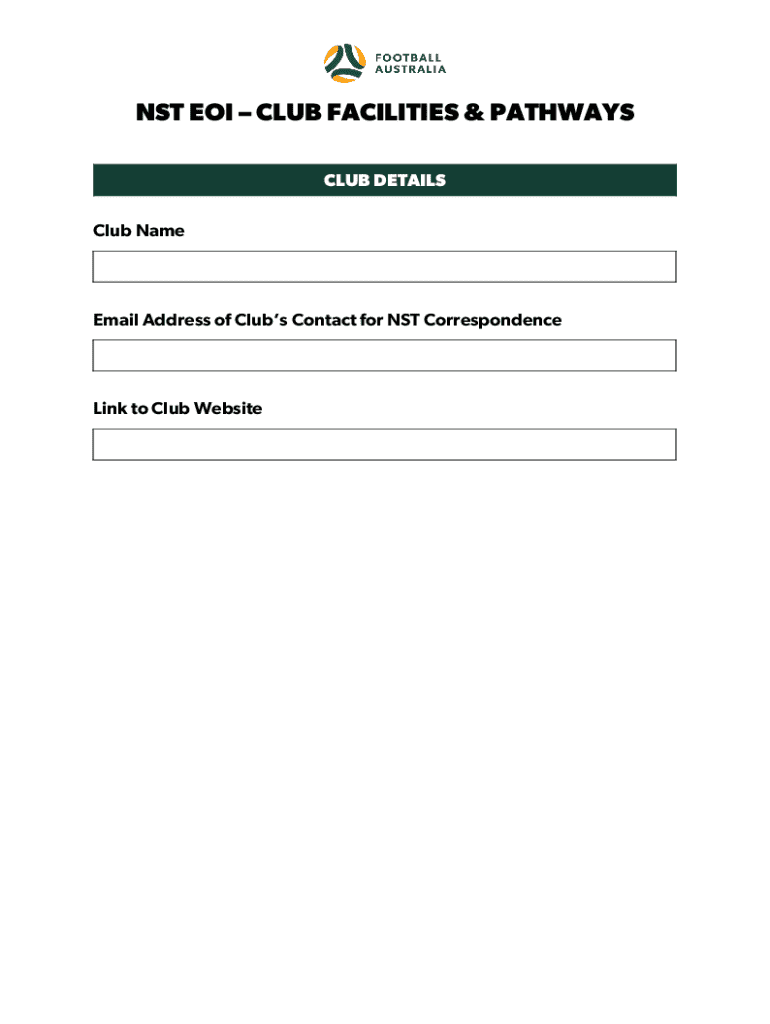 FOOTBALL AUSTRALIA

NST EOI – CLUB FACILITIES & PATHWAYS

CLUB DETAILS

Club Name

Email Address of Club's Contact for NST Correspondence

Link to Club Website